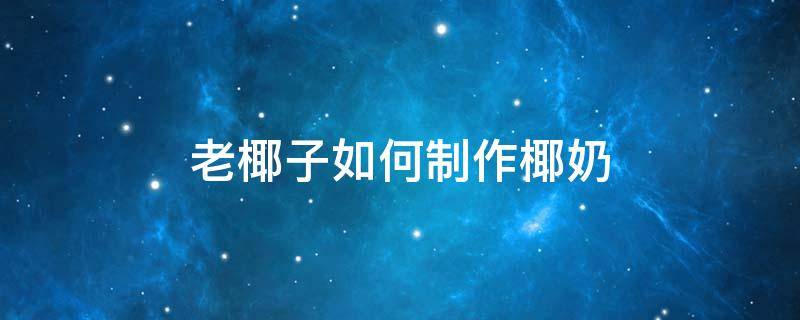 老椰子如何制作椰奶